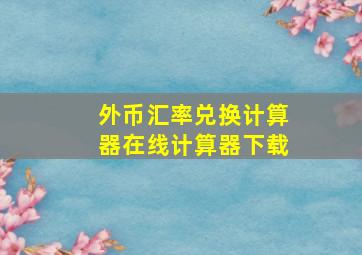 外币汇率兑换计算器在线计算器下载